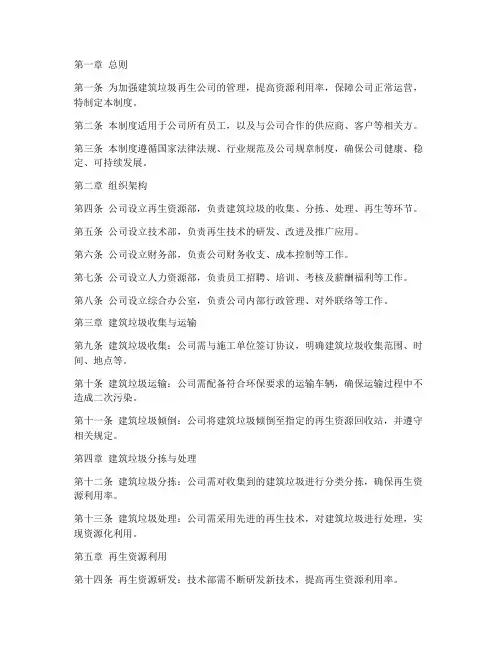 第一章 总则

第一条 为加强建筑垃圾再生公司的管理，提高资源利用率，保障公司正常运营，特制定本制度。

第二条 本制度适用于公司所有员工，以及与公司合作的供应商、客户等相关方。

第三条 本制度遵循国家法律法规、行业规范及公司规章制度，确保公司健康、稳定、可持续发展。

第二章 组织架构

第四条 公司设立再生资源部，负责建筑垃圾的收集、分拣、处理、再生等环节。

第五条 公司设立技术部，负责再生技术的研发、改进及推广应用。

第六条 公司设立财务部，负责公司财务收支、成本控制等工作。

第七条 公司设立人力资源部，负责员工招聘、培训、考核及薪酬福利等工作。

第八条 公司设立综合办公室，负责公司内部行政管理、对外联络等工作。

第三章 建筑垃圾收集与运输

第九条 建筑垃圾收集：公司需与施工单位签订协议，明确建筑垃圾收集范围、时间、地点等。

第十条 建筑垃圾运输：公司需配备符合环保要求的运输车辆，确保运输过程中不造成二次污染。

第十一条 建筑垃圾倾倒：公司将建筑垃圾倾倒至指定的再生资源回收站，并遵守相关规定。

第四章 建筑垃圾分拣与处理

第十二条 建筑垃圾分拣：公司需对收集到的建筑垃圾进行分类分拣，确保再生资源利用率。

第十三条 建筑垃圾处理：公司需采用先进的再生技术，对建筑垃圾进行处理，实现资源化利用。

第五章 再生资源利用

第十四条 再生资源研发：技术部需不断研发新技术，提高再生资源利用率。